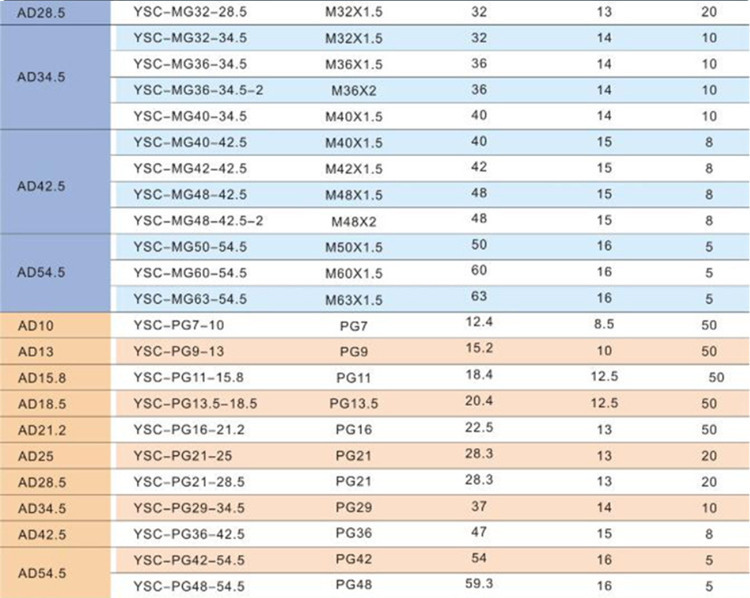 | AD28.5 | YSC-MG32-28.5 | M32X1.5 | 32 | 13 | 20 |
|---|---|---|---|---|---|
| AD34.5 | YSC-MG32-34.5 | M32X1.5 | 32 | 14 | 10 |
|  | YSC-MG36-34.5 | M36X1.5 | 36 | 14 | 10 |
|  | YSC-MG36-34.5-2 | M36X2 | 36 | 14 | 10 |
|  | YSC-MG40-34.5 | M40X1.5 | 40 | 14 | 10 |
| AD42.5 | YSC-MG40-42.5 | M40X1.5 | 40 | 15 | 8 |
|  | YSC-MG42-42.5 | M42X1.5 | 42 | 15 | 8 |
|  | YSC-MG48-42.5 | M48X1.5 | 48 | 15 | 8 |
|  | YSC-MG48-42.5-2 | M48X2 | 48 | 15 | 8 |
| AD54.5 | YSC-MG50-54.5 | M50X1.5 | 50 | 16 | 5 |
|  | YSC-MG60-54.5 | M60X1.5 | 60 | 16 | 5 |
|  | YSC-MG63-54.5 | M63X1.5 | 63 | 16 | 5 |
| AD10 | YSC-PG7-10 | PG7 | 12.4 | 8.5 | 50 |
| AD13 | YSC-PG9-13 | PG9 | 15.2 | 10 | 50 |
| AD15.8 | YSC-PG11-15.8 | PG11 | 18.4 | 12.5 | 50 |
| AD18.5 | YSC-PG13.5-18.5 | PG13.5 | 20.4 | 12.5 | 50 |
| AD21.2 | YSC-PG16-21.2 | PG16 | 22.5 | 13 | 50 |
| AD25 | YSC-PG21-25 | PG21 | 28.3 | 13 | 20 |
| AD28.5 | YSC-PG21-28.5 | PG21 | 28.3 | 13 | 20 |
| AD34.5 | YSC-PG29-34.5 | PG29 | 37 | 14 | 10 |
| AD42.5 | YSC-PG36-42.5 | PG36 | 47 | 15 | 8 |
| AD54.5 | YSC-PG42-54.5 | PG42 | 54 | 16 | 5 |
|  | YSC-PG48-54.5 | PG48 | 59.3 | 16 | 5 |